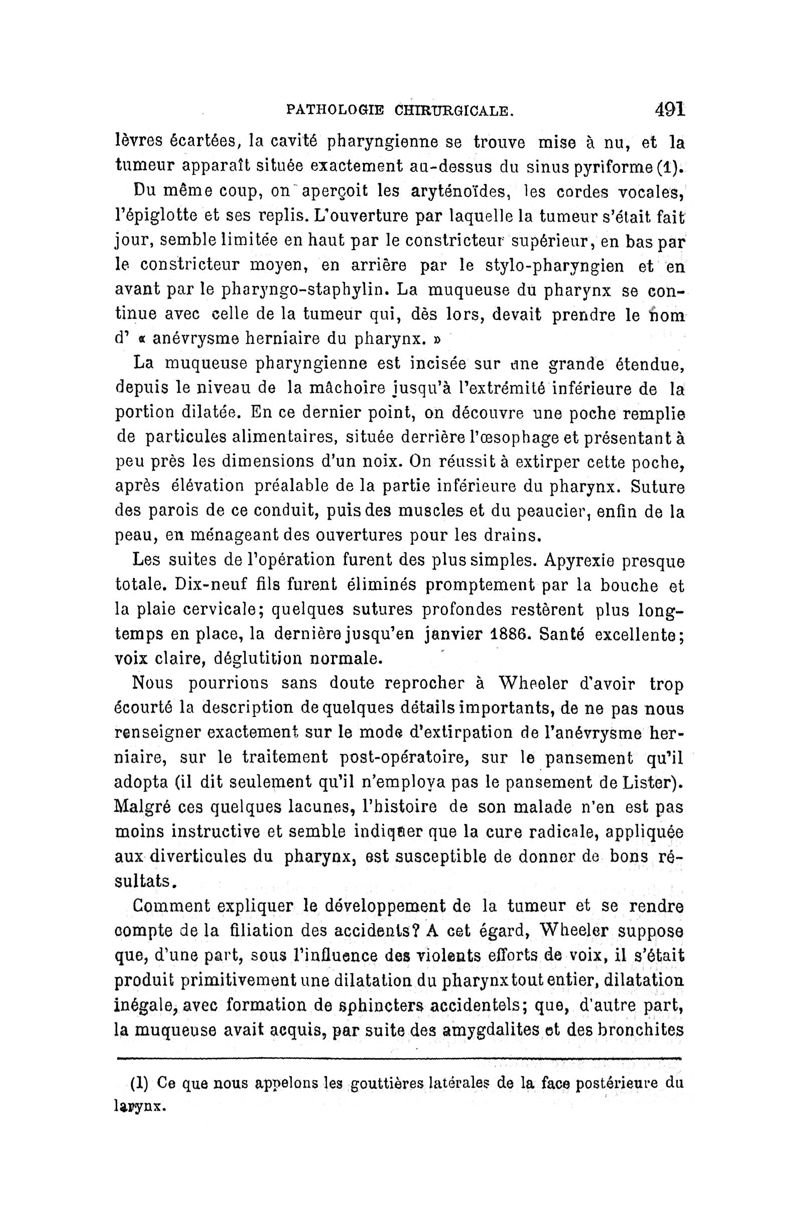 PATHOLOGIE CHIRURGICALE. 491

lèvres écartées, la cavité pharyngienne se trouve mise à nu, et la tumeur apparaît située exactement au-dessus du sinus pyriforme (1). Du même coup, on aperçoit les aryténoïdes, les cordes vocales, l'épiglotte et ses replis. L'ouverture par laquelle la tumeur s'était fait jour, semble limitée en haut par le constricteur supérieur, en bas par le constricteur moyen, en arrière par le stylo-pharyngien et en avant par le pharyngo-staphylin. La muqueuse du pharynx se continue avec celle de la tumeur qui, dès lors, devait prendre le nom d' « anévrysme herniaire du pharynx. »

La muqueuse pharyngienne est incisée sur une grande étendue, depuis le niveau de la mâchoire jusqu'à l'extrémité inférieure de la portion dilatée. En ce dernier point, on découvre une poche remplie de particules alimentaires, située derrière l'œsophage et présentant à peu près les dimensions d'un noix. On réussit à extirper cette poche, après élévation préalable de la partie inférieure du pharynx. Suture des parois de ce conduit, puis des muscles et du peaucier, enfin de la peau, en ménageant des ouvertures pour les drains.

Les suites de l'opération furent des plus simples. Apyrexie presque totale. Dix-neuf fils furent éliminés promptement par la bouche et la plaie cervicale; quelques sutures profondes restèrent plus longtemps en place, la dernière jusqu'en janvier 1886. Santé excellente; voix claire, déglutition normale.

Nous pourrions sans doute reprocher à Wheeler d'avoir trop écourté la description de quelques détails importants, de ne pas nous renseigner exactement sur le mode d'extirpation de l'anévrysme herniaire, sur le traitement post-opératoire, sur le pansement qu'il adopta (il dit seulement qu'il n'employa pas le pansement de Lister). Malgré ces quelques lacunes, l'histoire de son malade n'en est pas moins instructive et semble indiquer que la cure radicale, appliquée aux diverticules du pharynx, est susceptible de donner de bons résultats.

Comment expliquer le développement de la tumeur et se rendre compte de la filiation des accidents? A cet égard, Wheeler suppose que, d'une part, sous l'influence des violents efforts de voix, il s'était produit primitivement une dilatation du pharynx tout entier, dilatation inégale, avec formation de sphincters accidentels; que, d'autre part, la muqueuse avait acquis, par suite des amygdalites et des bronchites

(1) Ce que nous appelons les gouttières latérales de la face postérieure du larynx.